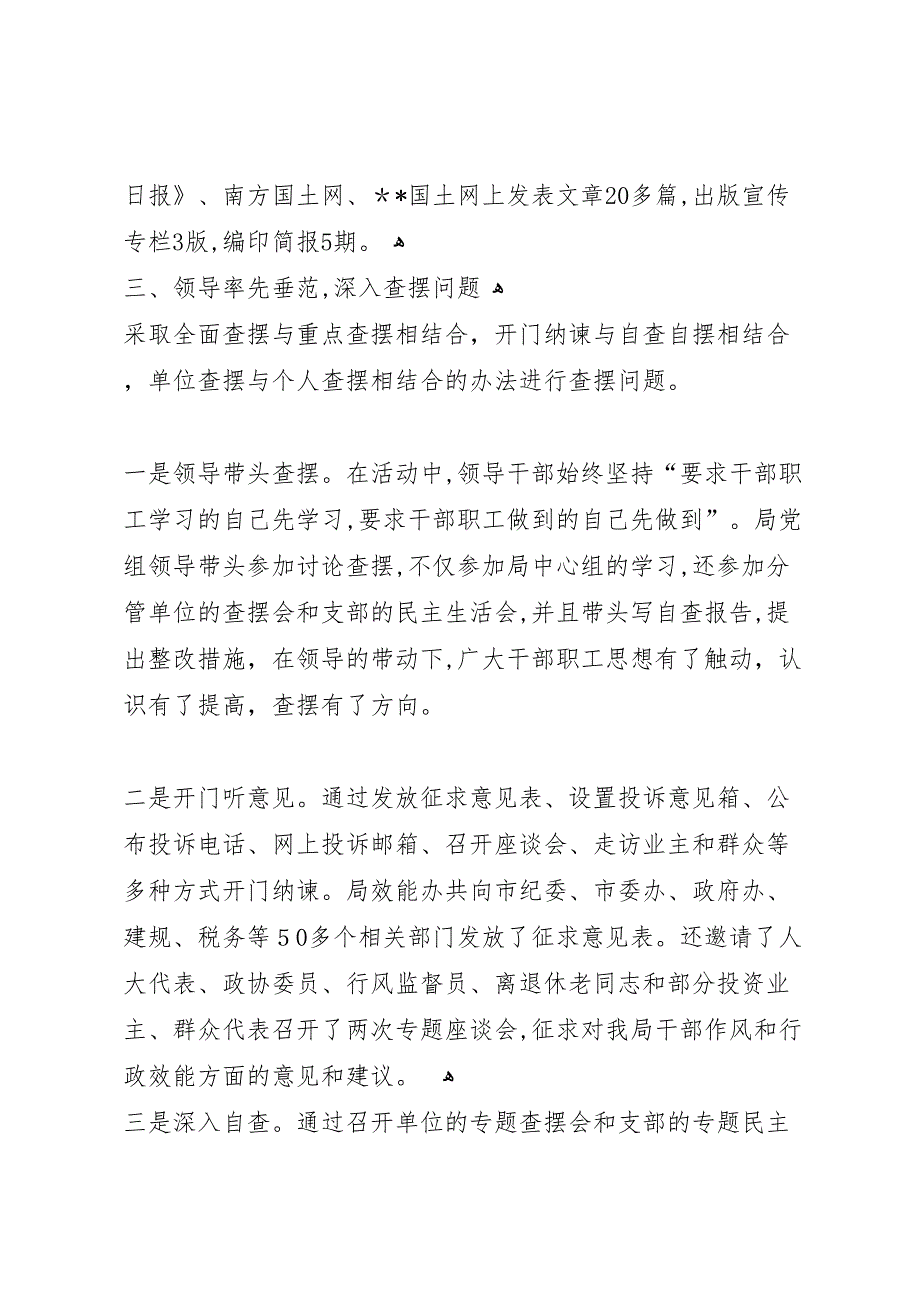 日报》、南方国土网、**国土网上发表文章20多篇,出版宣传专栏3版,编印简报5期。
三、领导率先垂范,深入查摆问题
采取全面查摆与重点查摆相结合，开门纳谏与自查自摆相结合，单位查摆与个人查摆相结合的办法进行查摆问题。

一是领导带头查摆。在活动中,领导干部始终坚持“要求干部职工学习的自己先学习,要求干部职工做到的自己先做到”。局党组领导带头参加讨论查摆,不仅参加局中心组的学习,还参加分管单位的查摆会和支部的民主生活会,并且带头写自查报告,提出整改措施，在领导的带动下,广大干部职工思想有了触动，认识有了提高，查摆有了方向。

二是开门听意见。通过发放征求意见表、设置投诉意见箱、公布投诉电话、网上投诉邮箱、召开座谈会、走访业主和群众等多种方式开门纳谏。局效能办共向市纪委、市委办、政府办、建规、税务等50多个相关部门发放了征求意见表。还邀请了人大代表、政协委员、行风监督员、离退休老同志和部分投资业主、群众代表召开了两次专题座谈会,征求对我局干部作风和行政效能方面的意见和建议。
三是深入自查。通过召开单位的专题查摆会和支部的专题民主